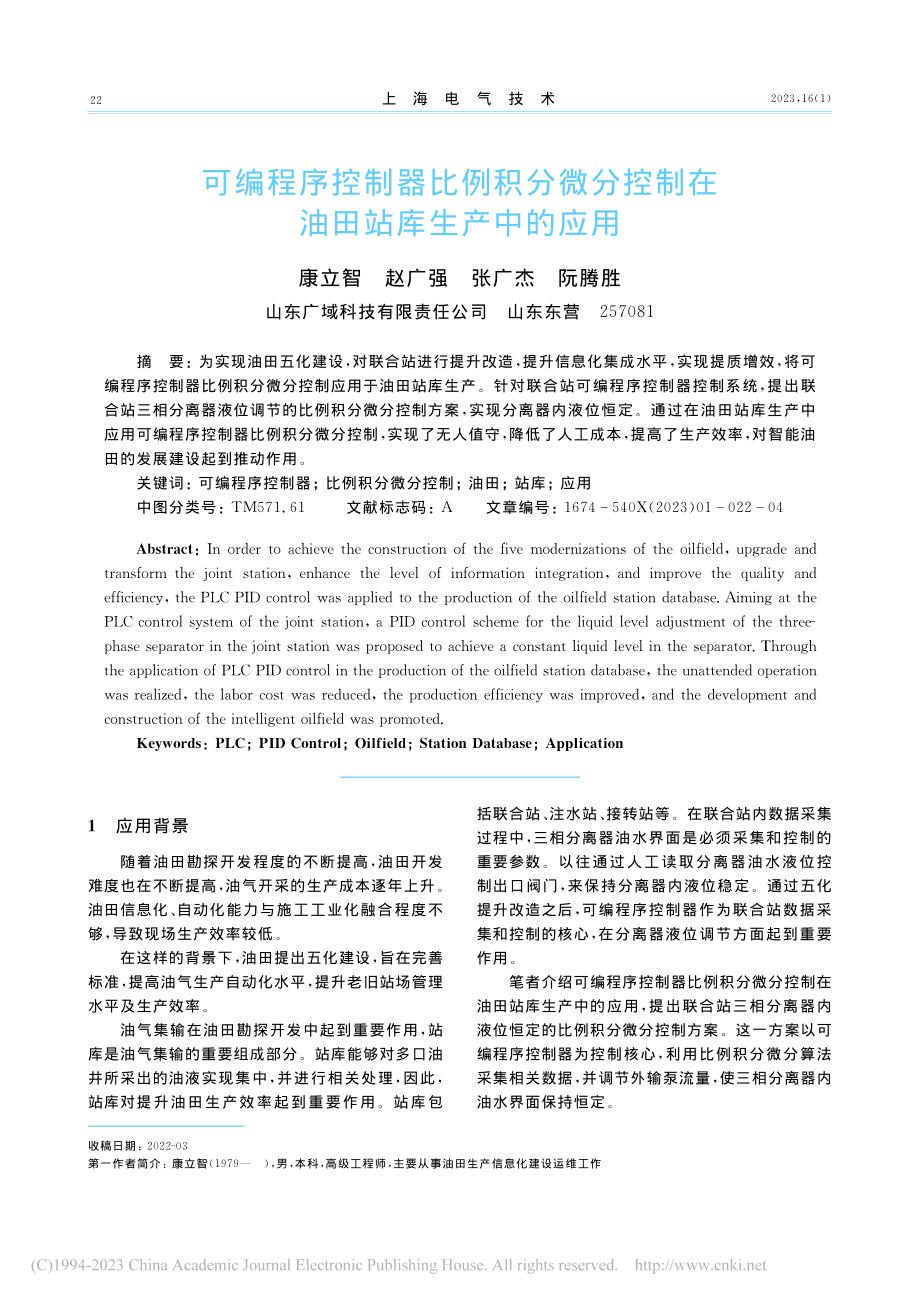 22 上海电气技术 2023,16(1)

可编程序控制器比例积分微分控制在油田站库生产中的应用

康立智 赵广强 张广杰 阮腾胜

山东广域科技有限责任公司 山东东营 257081

摘 要:为实现油田五化建设,对联合站进行提升改造,提升信息化集成水平,实现提质增效,将可编程序控制器比例积分微分控制应用于油田站库生产。针对联合站可编程序控制器控制系统,提出联合站三相分离器液位调节的比例积分微分控制方案,实现分离器内液位恒定。通过在油田站库生产中应用可编程序控制器比例积分微分控制,实现了无人值守,降低了人工成本,提高了生产效率,对智能油田的发展建设起到推动作用。

关键词:可编程序控制器;比例积分微分控制;油田;站库;应用

中图分类号:TM571.61 文献标志码:A 文章编号:1674-540X(2023)01-022-04

Abstract: In order to achieve the construction of the five modernizations of the oilfield, upgrade and transform the joint station, enhance the level of information integration, and improve the quality and efficiency, the PLC PID control was applied to the production of the oilfield station database. Aiming at the PLC control system of the joint station, a PID control scheme for the liquid level adjustment of the three-phase separator in the joint station was proposed to achieve a constant liquid level in the separator. Through the application of PLC PID control in the production of the oilfield station database, the unattended operation was realized, the labor cost was reduced, the production efficiency was improved, and the development and construction of the intelligent oilfield was promoted.

Keywords: PLC; PID Control; Oilfield; Station Database; Application

1 应用背景

随着油田勘探开发程度的不断提高,油田开发难度也在不断提高,油气开采的生产成本逐年上升。油田信息化、自动化能力与施工工业化融合程度不够,导致现场生产效率较低。

在这样的背景下,油田提出五化建设,旨在完善标准,提高油气生产自动化水平,提升老旧站场管理水平及生产效率。

油气集输在油田勘探开发中起到重要作用,站库是油气集输的重要组成部分。站库能够对多口油井所采出的油液实现集中,并进行相关处理,因此,站库对提升油田生产效率起到重要作用。站库包括联合站、注水站、接转站等。在联合站内数据采集过程中,三相分离器油水界面是必须采集和控制的重要参数。以往通过人工读取分离器油水液位控制出口阀门,来保持分离器内液位稳定。通过五化提升改造之后,可编程序控制器作为联合站数据采集和控制的核心,在分离器液位调节方面起到重要作用。

笔者介绍可编程序控制器比例积分微分控制在油田站库生产中的应用,提出联合站三相分离器内液位恒定的比例积分微分控制方案。这一方案以可编程序控制器为控制核心,利用比例积分微分算法采集相关数据,并调节外输泵流量,使三相分离器内油水界面保持恒定。

收稿日期:2022-03

第一作者简介:康立智(1979— ),男,本科,高级工程师,主要从事油田生产信息化建设运维工作

(C)1994-2023 China Academic Journal Electronic Publishing House. All rights reserved. http://www.cnki.net